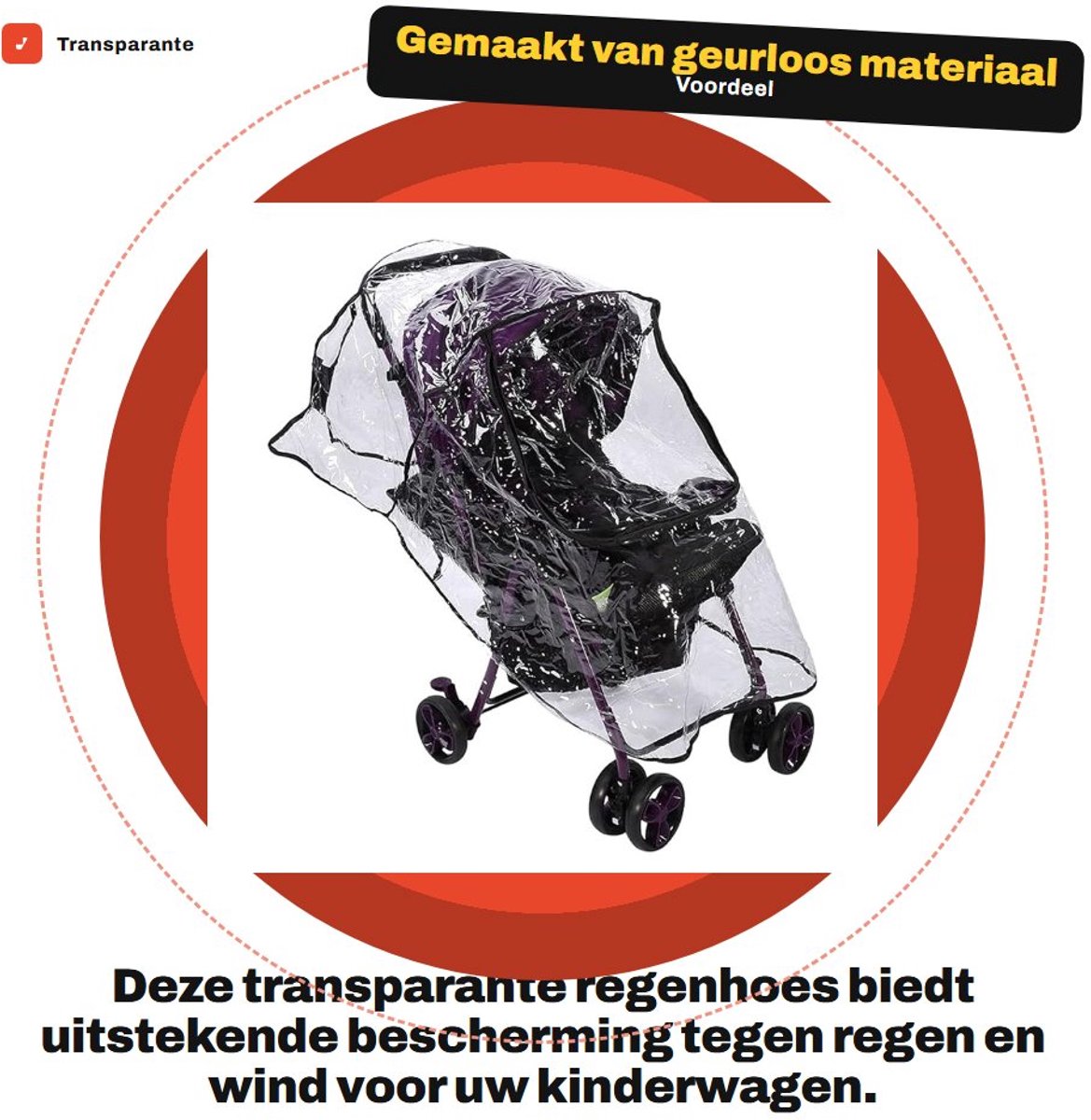 Transparante

Gemaakt van geurloos materiaal
Voordeel

Deze transparante regenhoes biedt uitstekende bescherming tegen regen en wind voor uw kinderwagen.